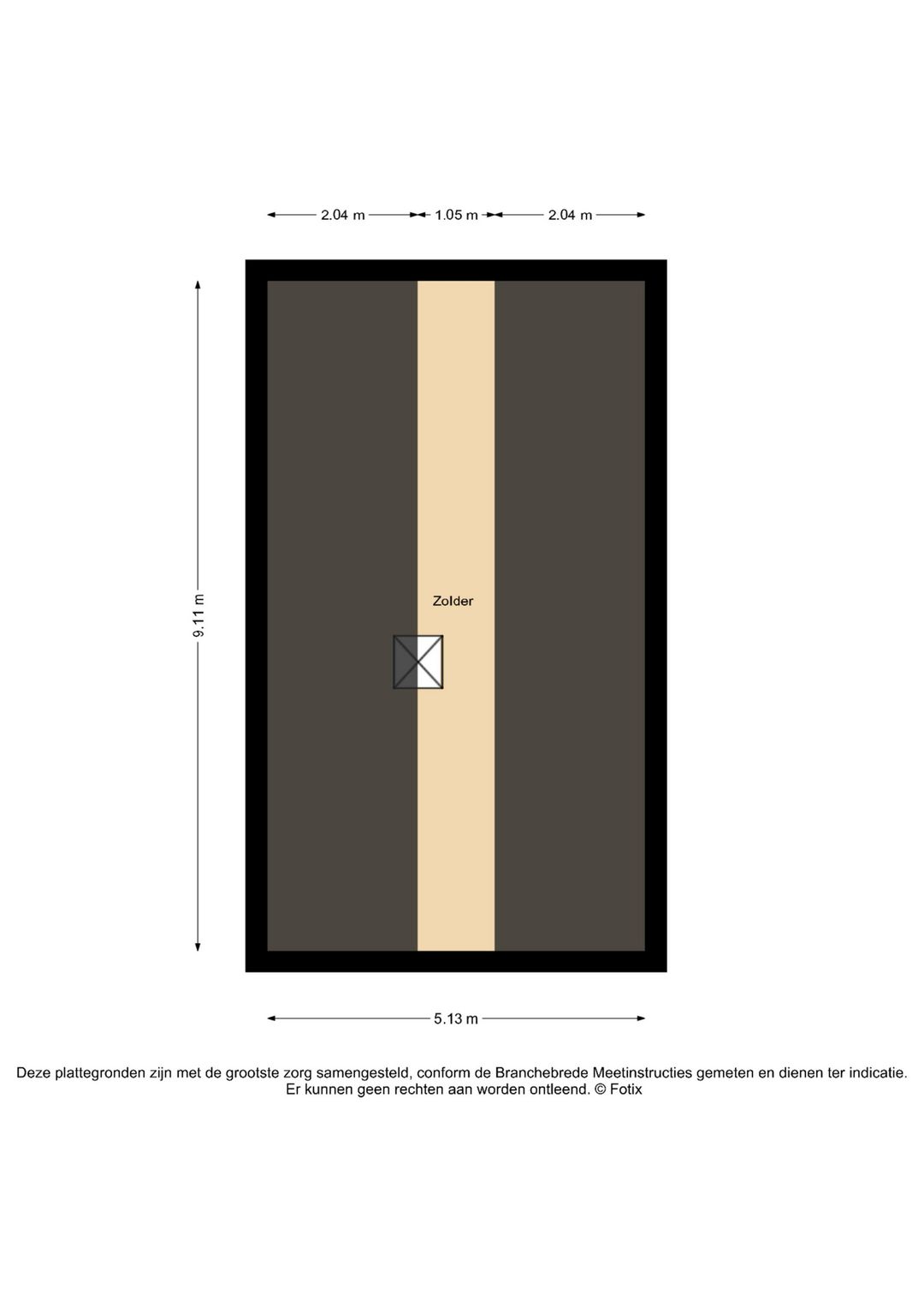 2.04 m 1.05 m 2.04 m

9.11 m

Zolder

5.13 m

Deze plattegronden zijn met de grootste zorg samengesteld, conform de Branchebrede Meetinstructies gemeten en dienen ter indicatie. Er kunnen geen rechten aan worden ontleend. © Fotix